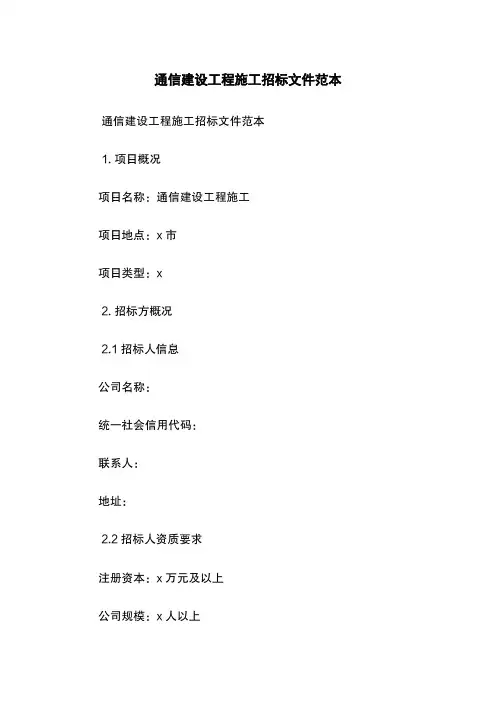 通信建设工程施工招标文件范本

通信建设工程施工招标文件范本

1. 项日概况

项日名称：通信建设工程施工

项日地点：x 市

项日类型：x

2. 招标方概况

2.1 招标人信息

公司名称：

统一社会信用代码：

联系人：

地址：

2.2 招标人资质要求

注册资本：x 万元及以上

公司规模：x 人以上